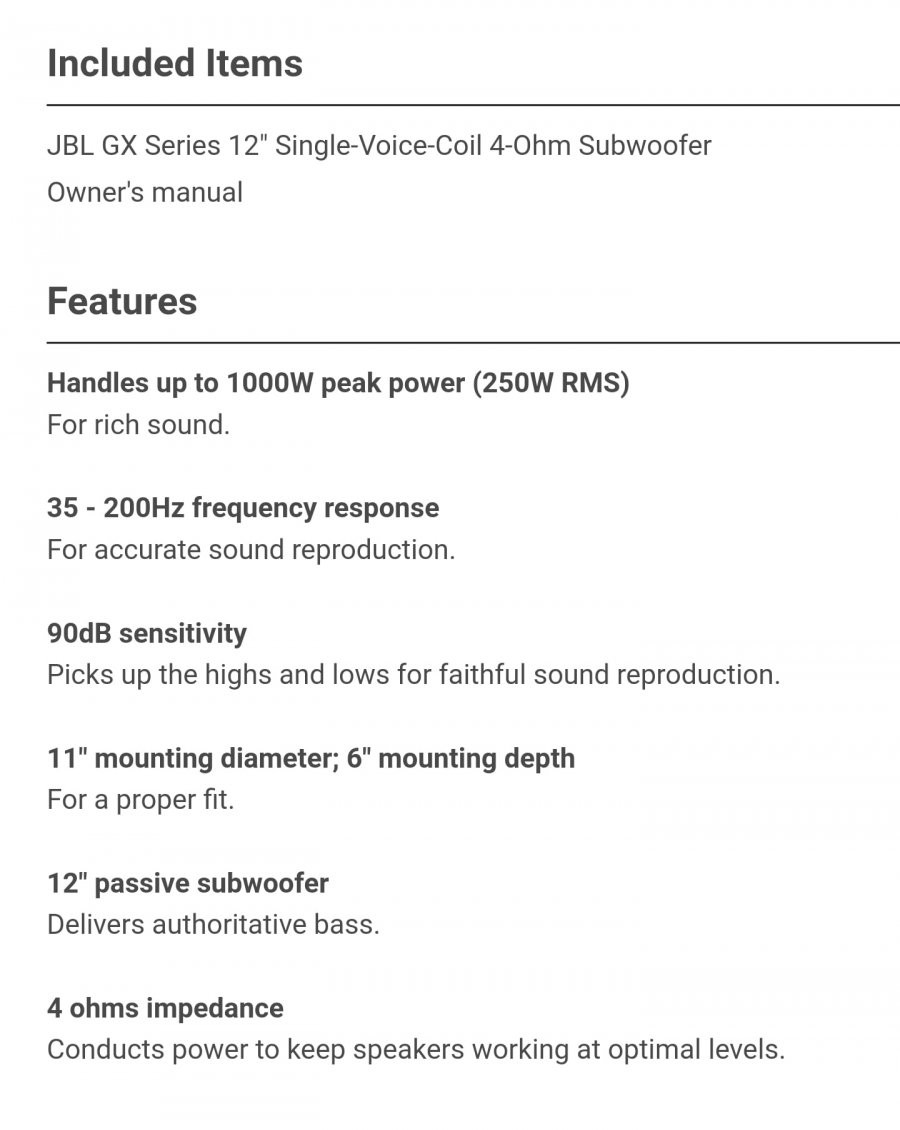 Included Items

JBL GX Series 12" Single-Voice-Coil 4-Ohm Subwoofer
Owner's manual

Features

Handles up to 1000W peak power (250W RMS)
For rich sound.

35 - 200Hz frequency response
For accurate sound reproduction.

90dB sensitivity
Picks up the highs and lows for faithful sound reproduction.

11" mounting diameter; 6" mounting depth
For a proper fit.

12" passive subwoofer
Delivers authoritative bass.

4 ohms impedance
Conducts power to keep speakers working at optimal levels.